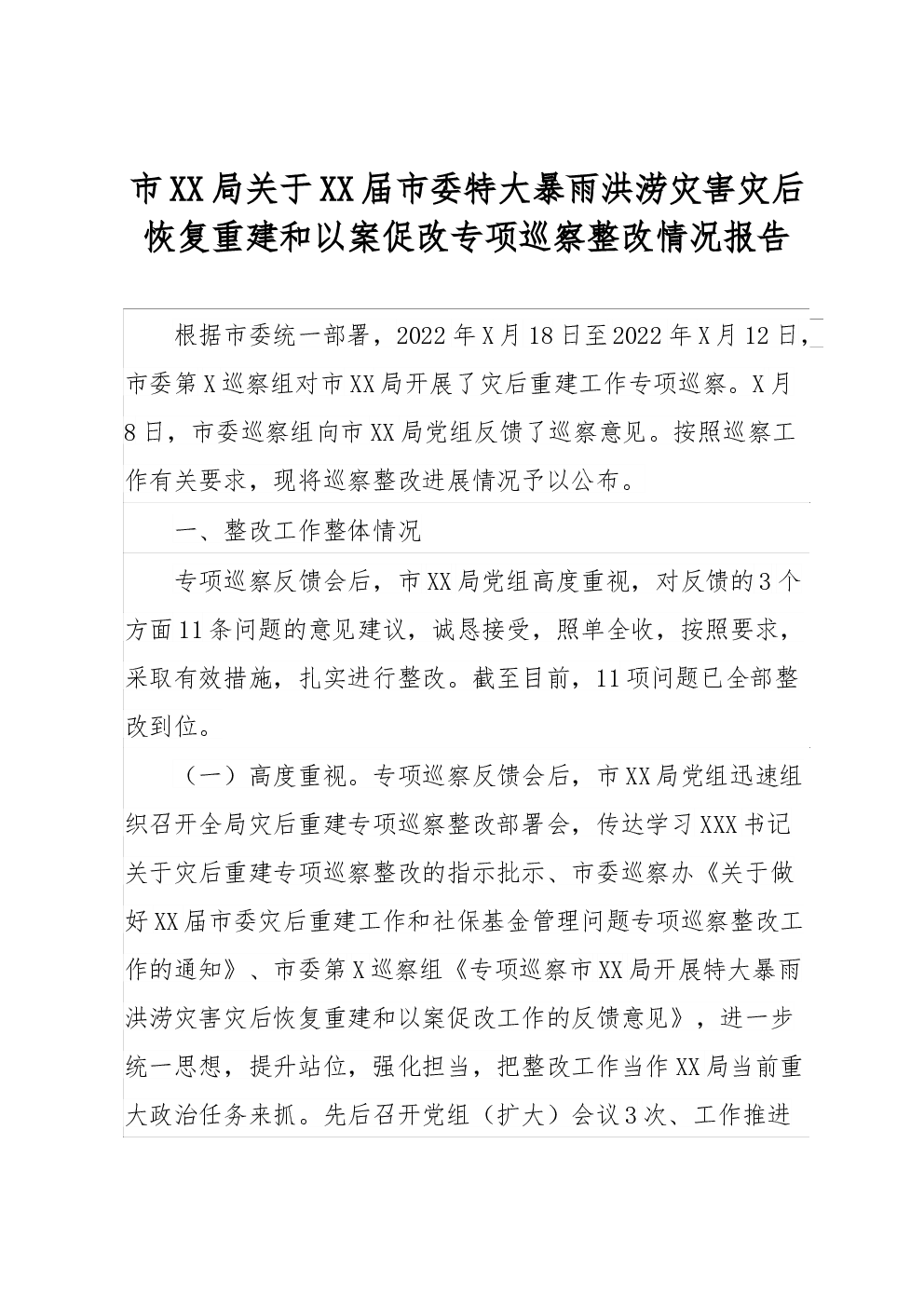 市XX局关于XX届市委特大暴雨洪涝灾害灾后恢复重建和以案促改专项巡察整改情况报告

根据市委统一部署，2022年X月18日至2022年X月12日，市委第X巡察组对市XX局开展了灾后重建工作专项巡察。X月8日，市委巡察组向市XX局党组反馈了巡察意见。按照巡察工作有关要求，现将巡察整改进展情况予以公布。

一、整改工作整体情况

专项巡察反馈会后，市XX局党组高度重视，对反馈的3个方面11条问题的意见建议，诚恳接受，照单全收，按照要求，采取有效措施，扎实进行整改。截至目前，11项问题已全部整改到位。

（一）高度重视。专项巡察反馈会后，市XX局党组迅速组织召开全局灾后重建专项巡察整改部署会，传达学习XXX书记关于灾后重建专项巡察整改的指示批示、市委巡察办《关于做好XX届市委灾后重建工作和社保基金管理问题专项巡察整改工作的通知》、市委第X巡察组《专项巡察市XX局开展特大暴雨洪涝灾害灾后恢复重建和以案促改工作的反馈意见》，进一步统一思想，提升站位，强化担当，把整改工作当作XX局当前重大政治任务来抓。先后召开党组（扩大）会议3次、工作推进